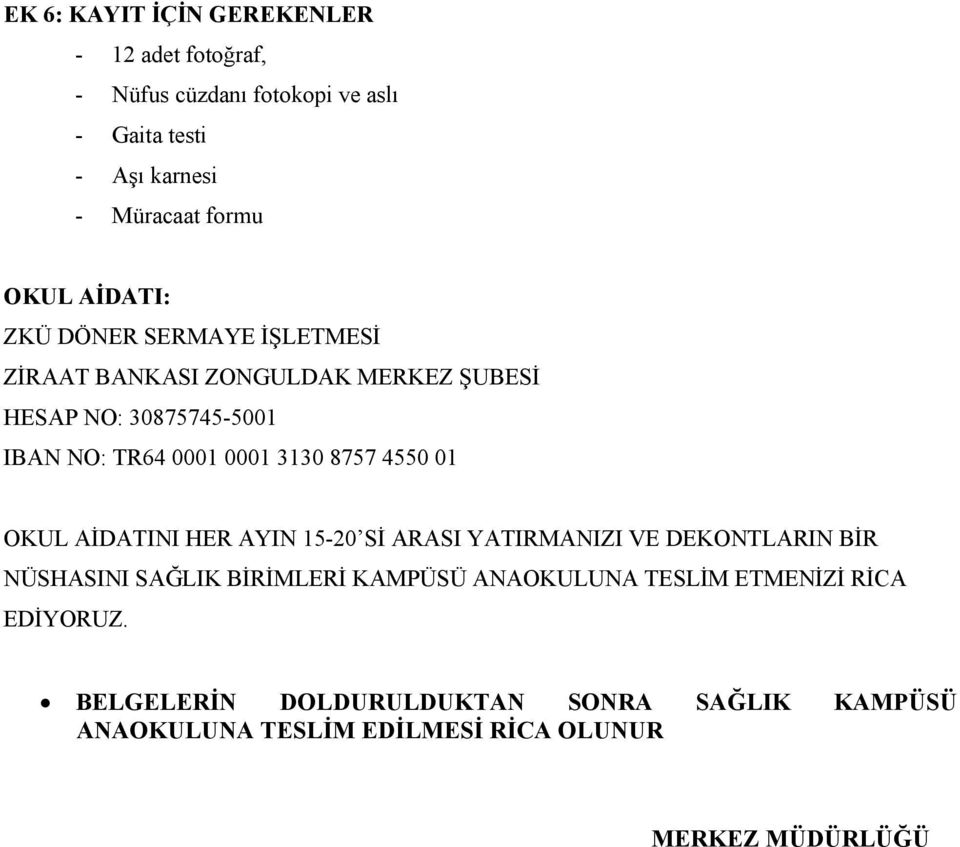 EK 6: KAYIT İÇİN GEREKENLER
- 12 adet fotoğraf,
- Nüfus cüzdanı fotokopi ve aslı
- Gaita testi
- Aşı karnesi
- Müracaat formu

OKUL AİDATI:
ZKÜ DÖNER SERMAYE İŞLETMESİ
ZİRAAT BANKASI ZONGULDAK MERKEZ ŞUBESİ
HESAP NO: 30875745-5001
IBAN NO: TR64 0001 0001 3130 8757 4550 01

OKUL AİDATINI HER AYIN 15-20'Sİ ARASI YATIRMANIZI VE DEKONTLARIN BİR NÜSHASINI SAĞLIK BİRİMLERİ KAMPÜSÜ ANAOKULUNA TESLİM ETMENİZİ RİCA EDİYORUZ.

• BELGELERİN DOLDURULDUKTAN SONRA SAĞLIK KAMPÜSÜ ANAOKULUNA TESLİM EDİLMESİ RİCA OLUNUR

MERKEZ MÜDÜRLÜĞÜ